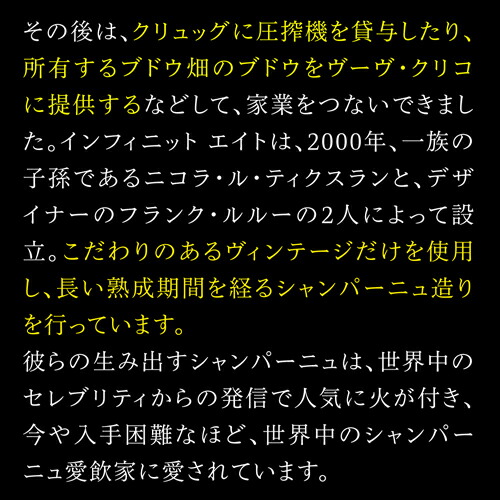 その後は、クリュッグに圧搾機を貸与したり、所有するブドウ畑のブドウをヴーヴ・クリコに提供するなどして、家業をつないできました。インフィニット エイトは、2000年、一族の子孫であるニコラ・ル・ティクスランと、デザイナーのフランク・ルルーの2人によって設立。こだわりのあるヴィンテージだけを使用し、長い熟成期間を経るシャンパーニュ造りを行っています。

彼らの生み出すシャンパーニュは、世界中のセレブリティからの発信で人気に火が付き、今や入手困難なほど、世界中のシャンパーニュ愛飲家に愛されています。